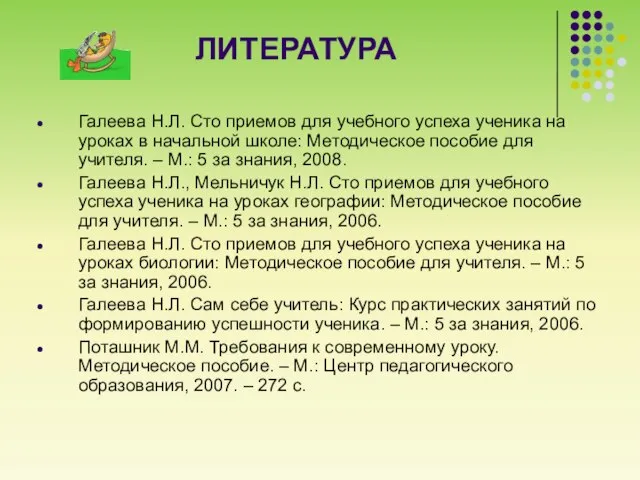 ЛИТЕРАТУРА

- Галеева Н.Л. Сто приемов для учебного успеха ученика на уроках в начальной школе: Методическое пособие для учителя. – М.: 5 за знания, 2008.
- Галеева Н.Л., Мельничук Н.Л. Сто приемов для учебного успеха ученика на уроках географии: Методическое пособие для учителя. – М.: 5 за знания, 2006.
- Галеева Н.Л. Сто приемов для учебного успеха ученика на уроках биологии: Методическое пособие для учителя. – М.: 5 за знания, 2006.
- Галеева Н.Л. Сам себе учитель: Курс практических занятий по формированию успешности ученика. – М.: 5 за знания, 2006.
- Поташник М.М. Требования к современному уроку. Методическое пособие. – М.: Центр педагогического образования, 2007. – 272 с.